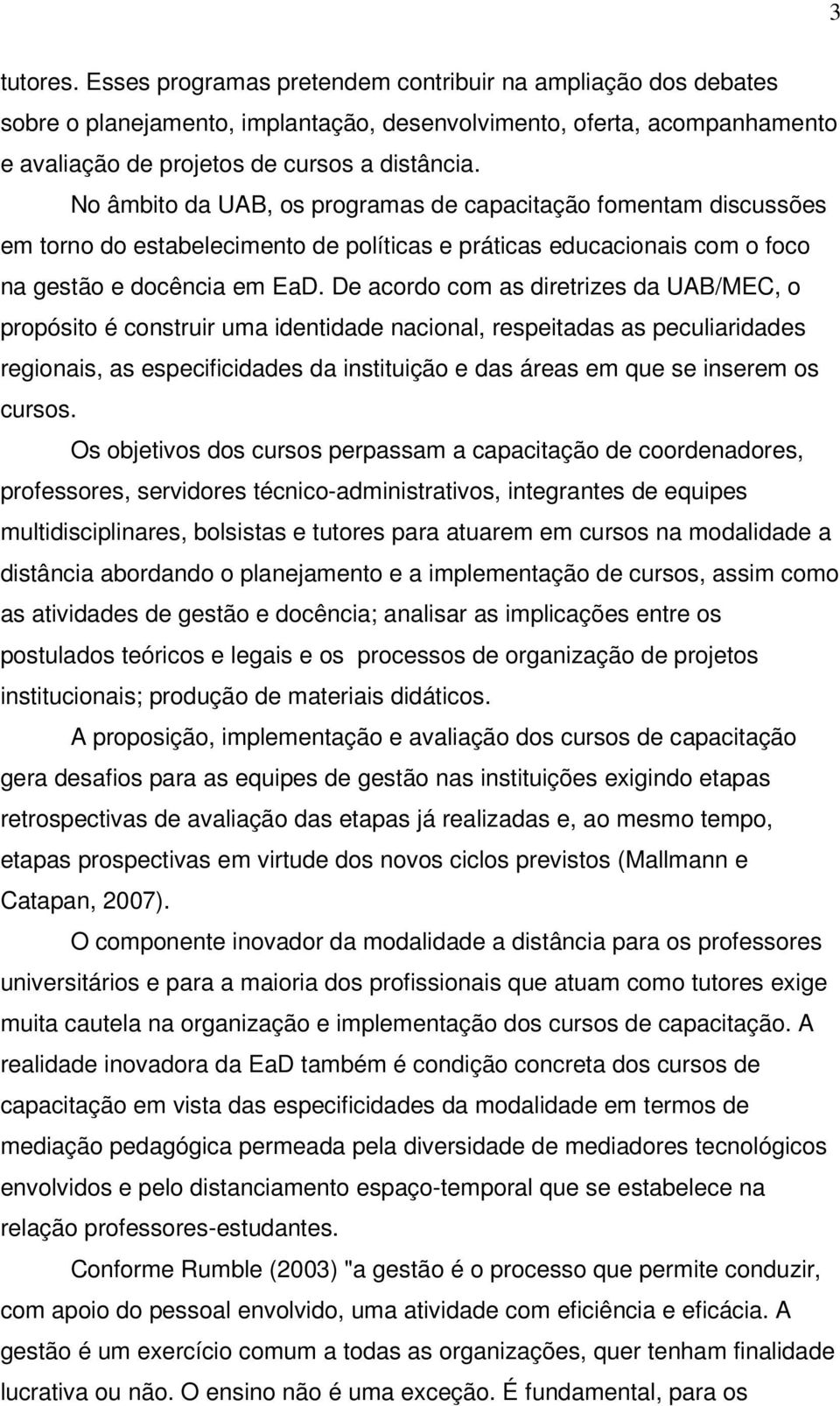 3

tutores. Esses programas pretendem contribuir na ampliação dos debates sobre o planejamento, implantação, desenvolvimento, oferta, acompanhamento e avaliação de projetos de cursos a distância.

No âmbito da UAB, os programas de capacitação fomentam discussões em torno do estabelecimento de políticas e práticas educacionais com o foco na gestão e docência em EaD. De acordo com as diretrizes da UAB/MEC, o propósito é construir uma identidade nacional, respeitadas as peculiaridades regionais, as especificidades da instituição e das áreas em que se inserem os cursos.

Os objetivos dos cursos perpassam a capacitação de coordenadores, professores, servidores técnico-administrativos, integrantes de equipes multidisciplinares, bolsistas e tutores para atuarem em cursos na modalidade a distância abordando o planejamento e a implementação de cursos, assim como as atividades de gestão e docência; analisar as implicações entre os postulados teóricos e legais e os processos de organização de projetos institucionais; produção de materiais didáticos.

A proposição, implementação e avaliação dos cursos de capacitação gera desafios para as equipes de gestão nas instituições exigindo etapas retrospectivas de avaliação das etapas já realizadas e, ao mesmo tempo, etapas prospectivas em virtude dos novos ciclos previstos (Mallmann e Catapan, 2007).

O componente inovador da modalidade a distância para os professores universitários e para a maioria dos profissionais que atuam como tutores exige muita cautela na organização e implementação dos cursos de capacitação. A realidade inovadora da EaD também é condição concreta dos cursos de capacitação em vista das especificidades da modalidade em termos de mediação pedagógica permeada pela diversidade de mediadores tecnológicos envolvidos e pelo distanciamento espaço-temporal que se estabelece na relação professores-estudantes.

Conforme Rumble (2003) "a gestão é o processo que permite conduzir, com apoio do pessoal envolvido, uma atividade com eficiência e eficácia. A gestão é um exercício comum a todas as organizações, quer tenham finalidade lucrativa ou não. O ensino não é uma exceção. É fundamental, para os